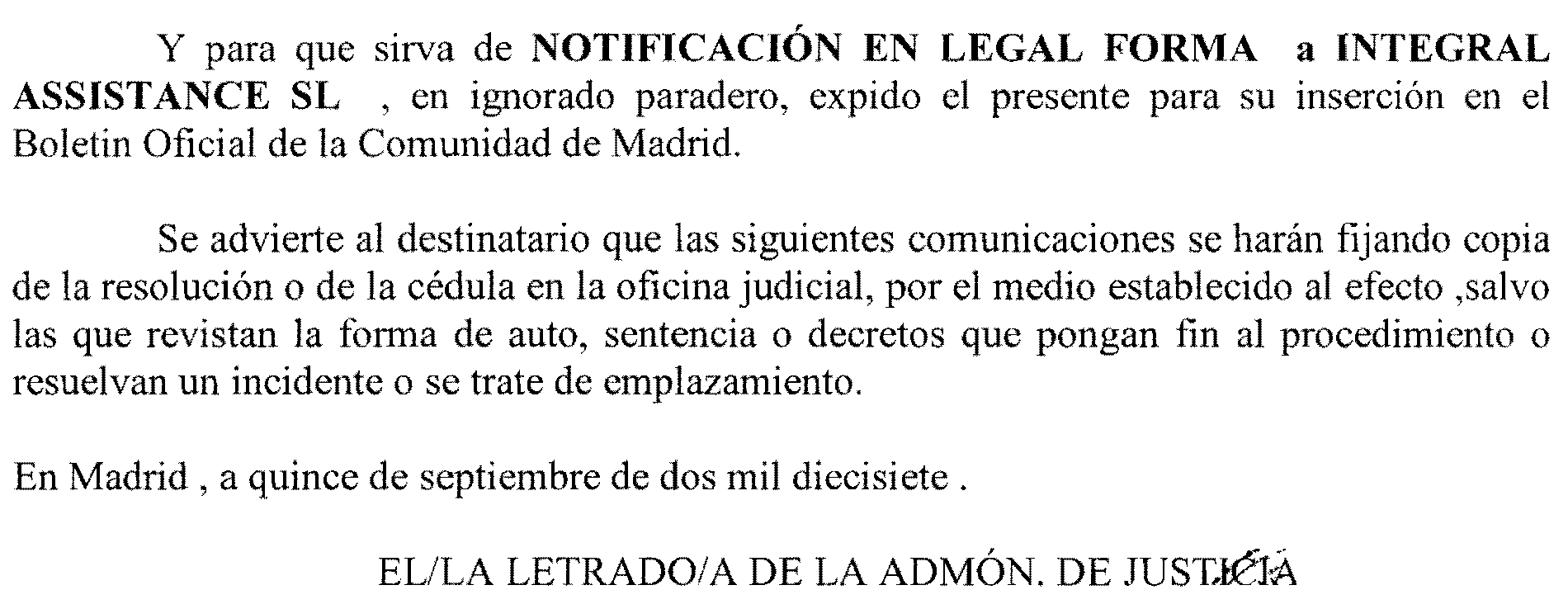 Y para que sirva de NOTIFICACIÓN EN LEGAL FORMA a INTEGRAL ASSISTANCE SL , en ignorado paradero, expido el presente para su inserción en el Boletin Oficial de la Comunidad de Madrid.

Se advierte al destinatario que las siguientes comunicaciones se harán fijando copia de la resolución o de la cédula en la oficina judicial, por el medio establecido al efecto ,salvo las que revistan la forma de auto, sentencia o decretos que pongan fin al procedimiento o resuelvan un incidente o se trate de emplazamiento.

En Madrid , a quince de septiembre de dos mil diecisiete .

EL/LA LETRADO/A DE LA ADMÓN. DE JUSTICIA